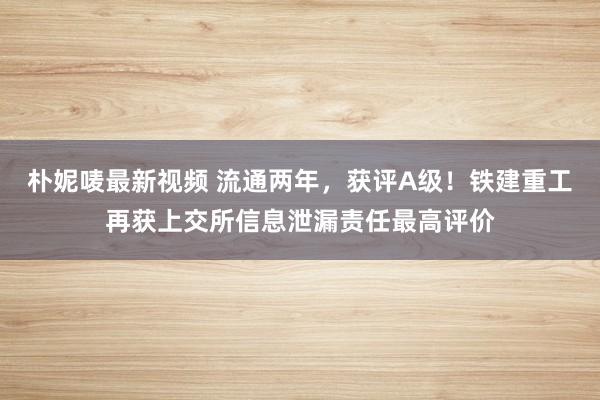 朴妮唛最新视频 流通两年，获评A级！铁建重工再获上交所信息泄漏责任最高评价